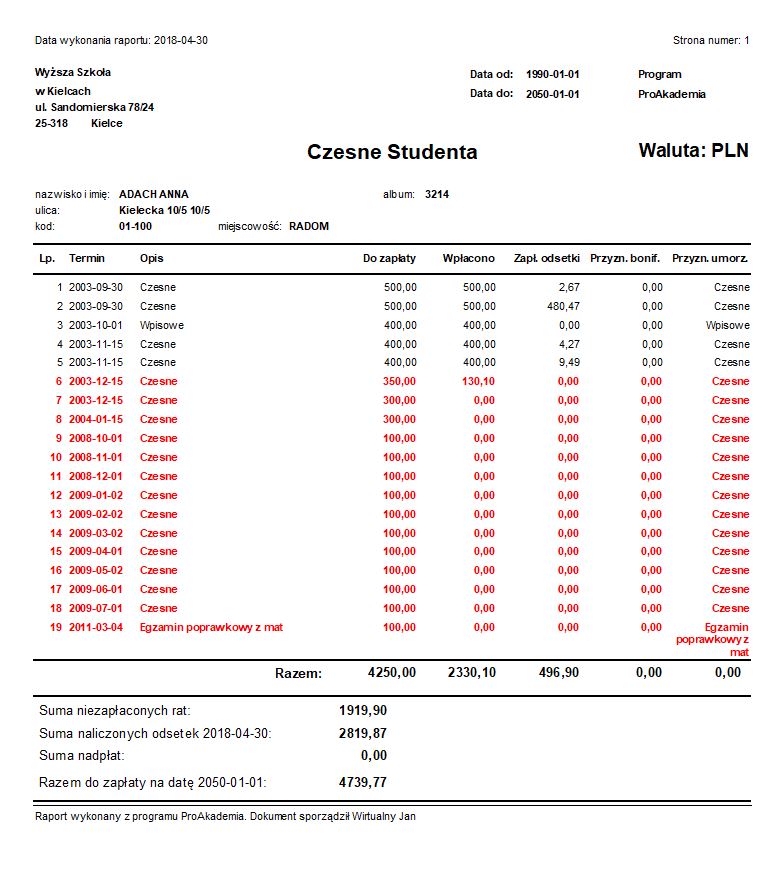 Data wykonania raportu: 2018-04-30

Strona numer: 1

Wyższa Szkoła
w Kielcach
ul. Sandomierska 78/24
25-318 Kielce

Data od: 1990-01-01
Data do: 2050-01-01

Program
ProAkademia

Czesne Studenta

Waluta: PLN

nazwisko i imię: ADACH ANNA
ulica: Kielecka 10/5 10/5
kod: 01-100 miejscowość: RADOM

album: 3214

| Lp. | Termin | Opis | Do zapłaty | Wpłacono | Zapł. odsetki | Przyzn. bonif. | Przyzn. umorz. |
|---|---|---|---|---|---|---|---|
| 1 | 2003-09-30 | Czesne | 500,00 | 500,00 | 2,67 | 0,00 | Czesne |
| 2 | 2003-09-30 | Czesne | 500,00 | 500,00 | 480,47 | 0,00 | Czesne |
| 3 | 2003-10-01 | Wpisowe | 400,00 | 400,00 | 0,00 | 0,00 | Wpisowe |
| 4 | 2003-11-15 | Czesne | 400,00 | 400,00 | 4,27 | 0,00 | Czesne |
| 5 | 2003-11-15 | Czesne | 400,00 | 400,00 | 9,49 | 0,00 | Czesne |
| 6 | 2003-12-15 | Czesne | 350,00 | 130,10 | 0,00 | 0,00 | Czesne |
| 7 | 2003-12-15 | Czesne | 300,00 | 0,00 | 0,00 | 0,00 | Czesne |
| 8 | 2004-01-15 | Czesne | 300,00 | 0,00 | 0,00 | 0,00 | Czesne |
| 9 | 2008-10-01 | Czesne | 100,00 | 0,00 | 0,00 | 0,00 | Czesne |
| 10 | 2008-11-01 | Czesne | 100,00 | 0,00 | 0,00 | 0,00 | Czesne |
| 11 | 2008-12-01 | Czesne | 100,00 | 0,00 | 0,00 | 0,00 | Czesne |
| 12 | 2009-01-02 | Czesne | 100,00 | 0,00 | 0,00 | 0,00 | Czesne |
| 13 | 2009-02-02 | Czesne | 100,00 | 0,00 | 0,00 | 0,00 | Czesne |
| 14 | 2009-03-02 | Czesne | 100,00 | 0,00 | 0,00 | 0,00 | Czesne |
| 15 | 2009-04-01 | Czesne | 100,00 | 0,00 | 0,00 | 0,00 | Czesne |
| 16 | 2009-05-02 | Czesne | 100,00 | 0,00 | 0,00 | 0,00 | Czesne |
| 17 | 2009-06-01 | Czesne | 100,00 | 0,00 | 0,00 | 0,00 | Czesne |
| 18 | 2009-07-01 | Czesne | 100,00 | 0,00 | 0,00 | 0,00 | Czesne |
| 19 | 2011-03-04 | Egzamin poprawkowy z mat | 100,00 | 0,00 | 0,00 | 0,00 | Egzamin poprawkowy z mat |
| | | Razem: | 4250,00 | 2330,10 | 496,90 | 0,00 | 0,00 |

Suma niezapłaconych rat: 1919,90
Suma naliczonych odsetek 2018-04-30: 2819,87
Suma nadpłat: 0,00
Razem do zapłaty na datę 2050-01-01: 4739,77

Raport wykonany z programu ProAkademia. Dokument sporządził Wirtualny Jan